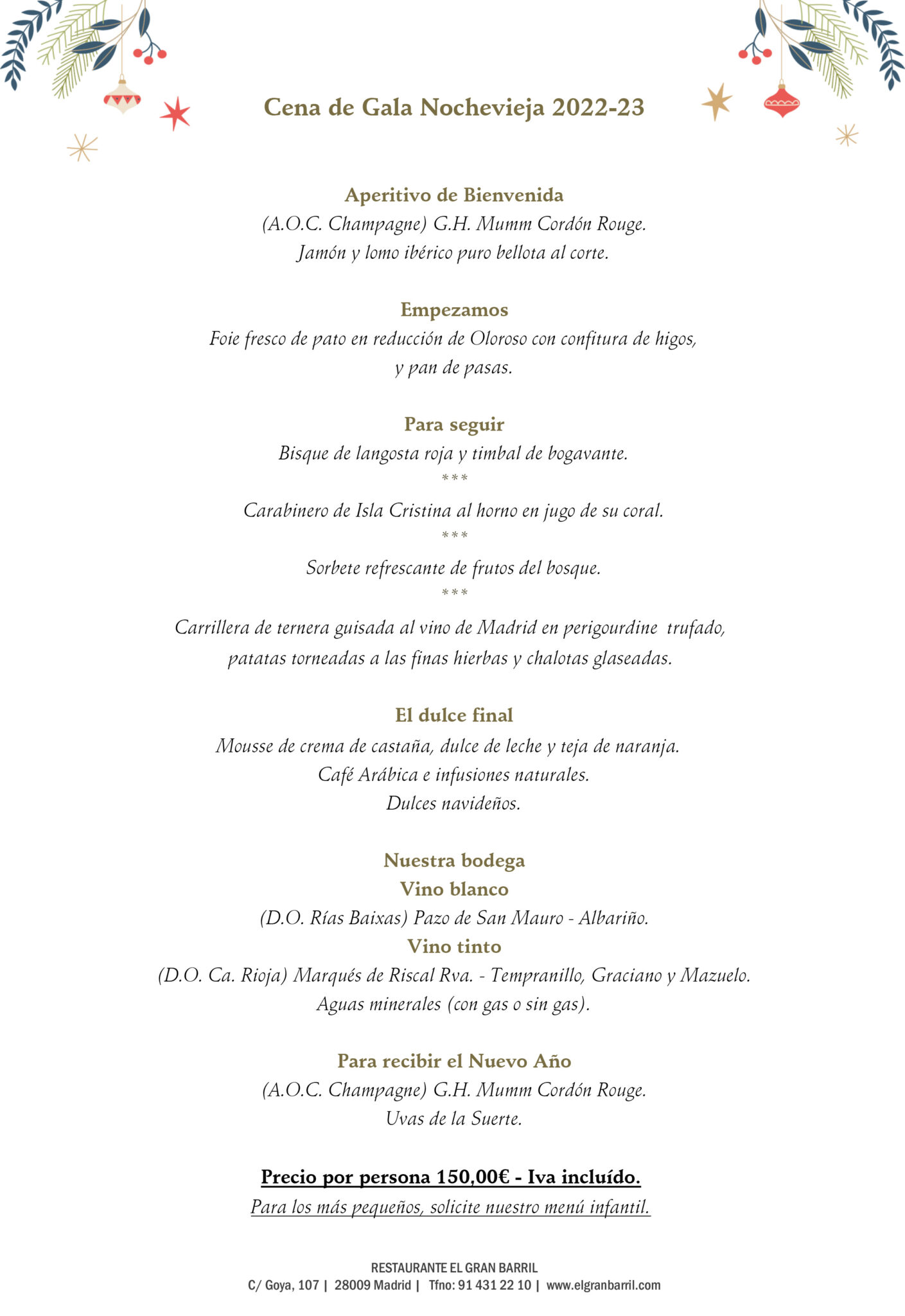 Cena de Gala Nochevieja 2022-23

Aperitivo de Bienvenida
(A.O.C. Champagne) G.H. Mumm Cordón Rouge.
Jamón y lomo ibérico puro bellota al corte.

Empezamos
Foie fresco de pato en reducción de Oloroso con confitura de higos, y pan de pasas.

Para seguir
Bisque de langosta roja y timbal de bogavante.
***
Carabinero de Isla Cristina al horno en jugo de su coral.
***
Sorbete refrescante de frutos del bosque.
***
Carrillera de ternera guisada al vino de Madrid en perigourdine trufado, patatas torneadas a las finas hierbas y chalotas glaseadas.

El dulce final
Mousse de crema de castaña, dulce de leche y teja de naranja.
Café Arábica e infusiones naturales.
Dulces navideños.

Nuestra bodega
Vino blanco
(D.O. Rías Baixas) Pazo de San Mauro - Albariño.
Vino tinto
(D.O. Ca. Rioja) Marqués de Riscal Rva. - Tempranillo, Graciano y Mazuelo.
Aguas minerales (con gas o sin gas).

Para recibir el Nuevo Año
(A.O.C. Champagne) G.H. Mumm Cordón Rouge.
Uvas de la Suerte.

Precio por persona 150,00€ - Iva incluído.
Para los más pequeños, solicite nuestro menú infantil.

RESTAURANTE EL GRAN BARRIL
C/ Goya, 107 | 28009 Madrid | Tfno: 91 431 22 10 | www.elgranbarril.com